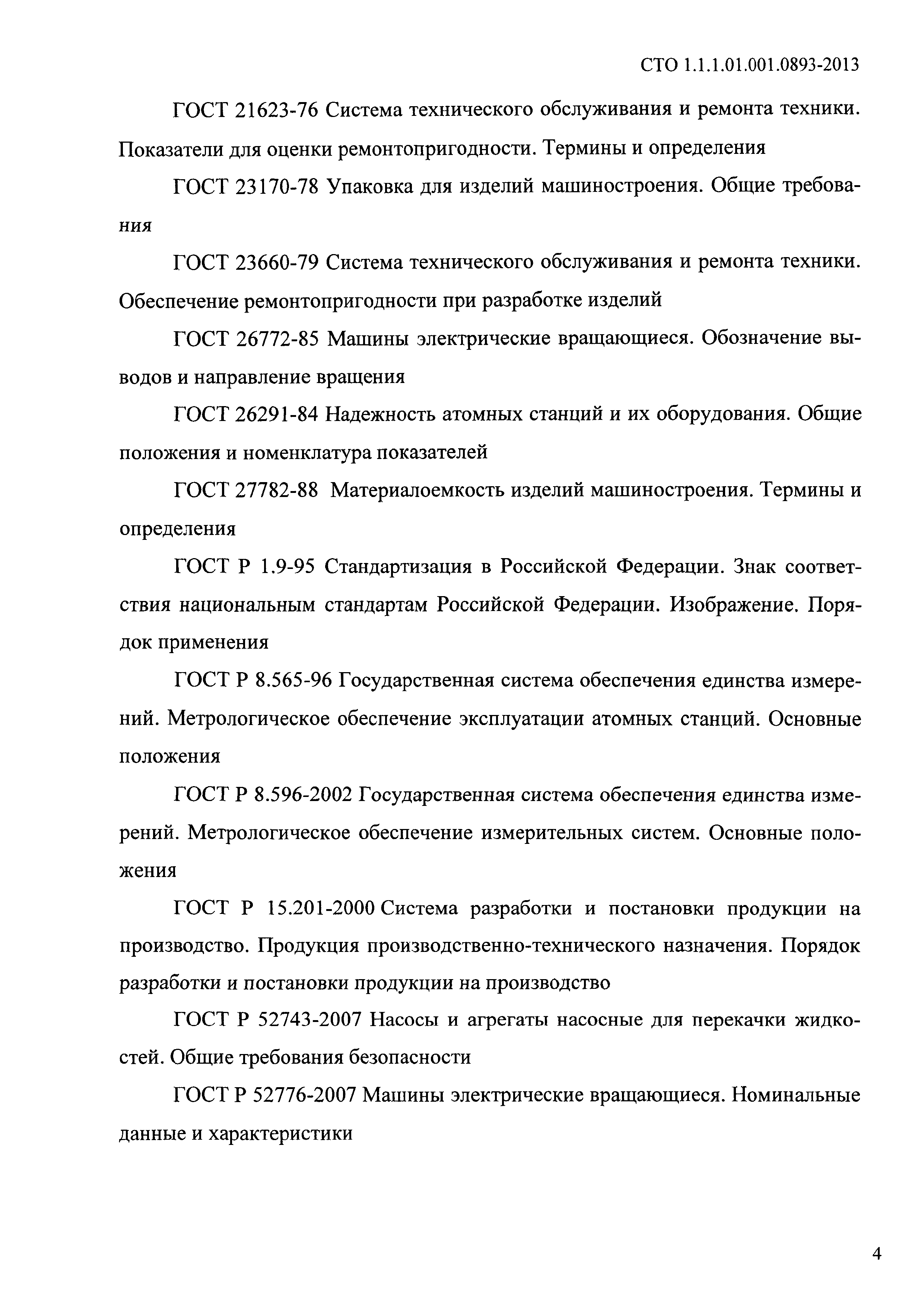 СТО 1.1.1.01.001.0893-2013

ГОСТ 21623-76 Система технического обслуживания и ремонта техники. Показатели для оценки ремонтопригодности. Термины и определения

ГОСТ 23170-78 Упаковка для изделий машиностроения. Общие требования

ГОСТ 23660-79 Система технического обслуживания и ремонта техники. Обеспечение ремонтопригодности при разработке изделий

ГОСТ 26772-85 Машины электрические вращающиеся. Обозначение выводов и направление вращения

ГОСТ 26291-84 Надежность атомных станций и их оборудования. Общие положения и номенклатура показателей

ГОСТ 27782-88 Материалоемкость изделий машиностроения. Термины и определения

ГОСТ Р 1.9-95 Стандартизация в Российской Федерации. Знак соответствия национальным стандартам Российской Федерации. Изображение. Порядок применения

ГОСТ Р 8.565-96 Государственная система обеспечения единства измерений. Метрологическое обеспечение эксплуатации атомных станций. Основные положения

ГОСТ Р 8.596-2002 Государственная система обеспечения единства измерений. Метрологическое обеспечение измерительных систем. Основные положения

ГОСТ Р 15.201-2000 Система разработки и постановки продукции на производство. Продукция производственно-технического назначения. Порядок разработки и постановки продукции на производство

ГОСТ Р 52743-2007 Насосы и агрегаты насосные для перекачки жидкостей. Общие требования безопасности

ГОСТ Р 52776-2007 Машины электрические вращающиеся. Номинальные данные и характеристики

4